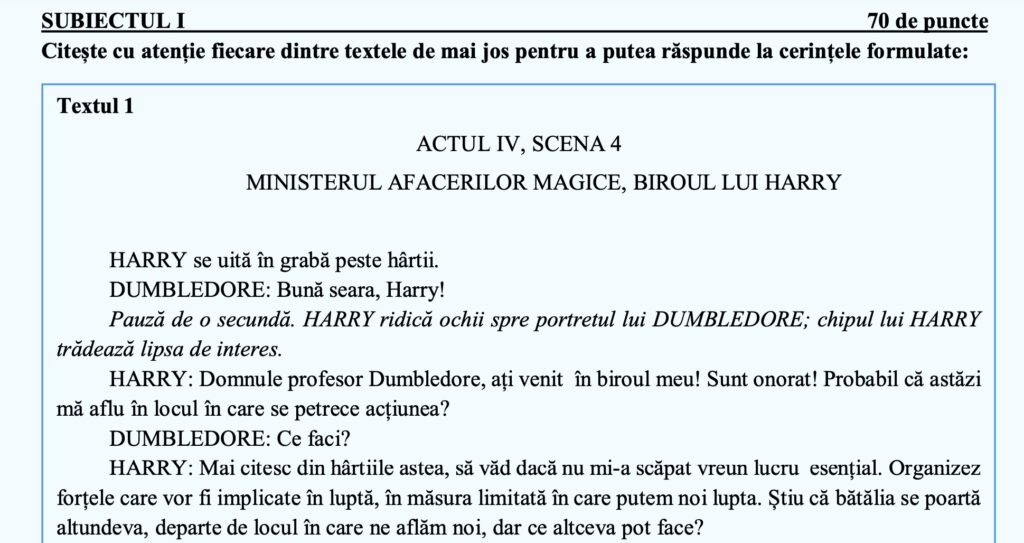 SUBIECTUL I 70 de puncte
Citește cu atenție fiecare dintre textele de mai jos pentru a putea răspunde la cerințele formulate:

Textul 1

ACTUL IV, SCENA 4

MINISTERUL AFACERILOR MAGICE, BIROUL LUI HARRY

HARRY se uită în grabă peste hârtii.

DUMBLEDORE: Bună seara, Harry!

Pauză de o secundă. HARRY ridică ochii spre portretul lui DUMBLEDORE; chipul lui HARRY trădează lipsa de interes.

HARRY: Domnule profesor Dumbledore, ați venit în biroul meu! Sunt onorat! Probabil că astăzi mă aflu în locul în care se petrece acțiunea?

DUMBLEDORE: Ce faci?

HARRY: Mai citesc din hârtiile astea, să văd dacă nu mi-a scăpat vreun lucru esențial. Organizez forțele care vor fi implicate în luptă, în măsura limitată în care putem noi lupta. Știu că bătălia se poartă altundeva, departe de locul în care ne aflăm noi, dar ce altceva pot face?